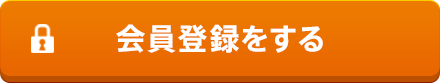 会員登録をする